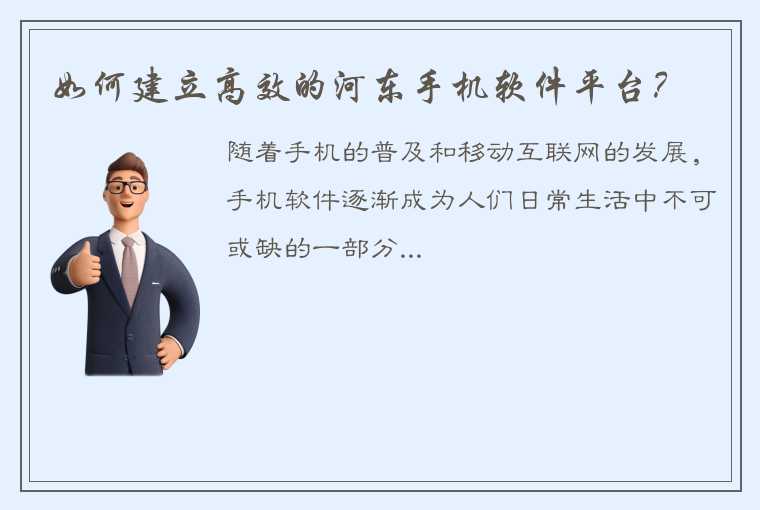 如何建立高效的河东手机软件平台？

随着手机的普及和移动互联网的发展，手机软件逐渐成为人们日常生活中不可或缺的一部分...